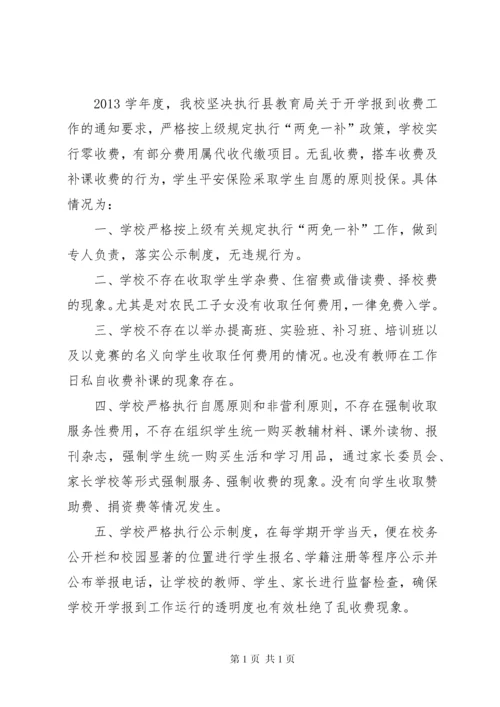 2013 学年度，我校坚决执行县教育局关于开学报到收费工作的通知要求，严格按上级规定执行“两免一补”政策，学校实行零收费，有部分费用属代收代缴项目。无乱收费，搭车收费及补课收费的行为，学生平安保险采取学生自愿的原则投保。具体情况为：

一、学校严格按上级有关规定执行“两免一补”工作，做到专人负责，落实公示制度，无违规行为。

二、学校不存在收取学生学杂费、住宿费或借读费、择校费的现象。尤其是对农民工子女没有收取任何费用，一律免费入学。

三、学校不存在以举办提高班、实验班、补习班、培训班以及以竞赛的名义向学生收取任何费用的情况。也没有教师在工作日私自收费补课的现象存在。

四、学校严格执行自愿原则和非营利原则，不存在强制收取服务性费用，不存在组织学生统一购买教辅材料、课外读物、报刊杂志，强制学生统一购买生活和学习用品，通过家长委员会、家长学校等形式强制服务、强制收费的现象。没有向学生收取赞助费、捐资费等情况发生。

五、学校严格执行公示制度，在每学期开学当天，便在校务公开栏和校园显著的位置进行学生报名、学籍注册等程序公示并公布举报电话，让学校的教师、学生、家长进行监督检查，确保学校开学报到工作运行的透明度也有效杜绝了乱收费现象。

第 1 页 共 1 页